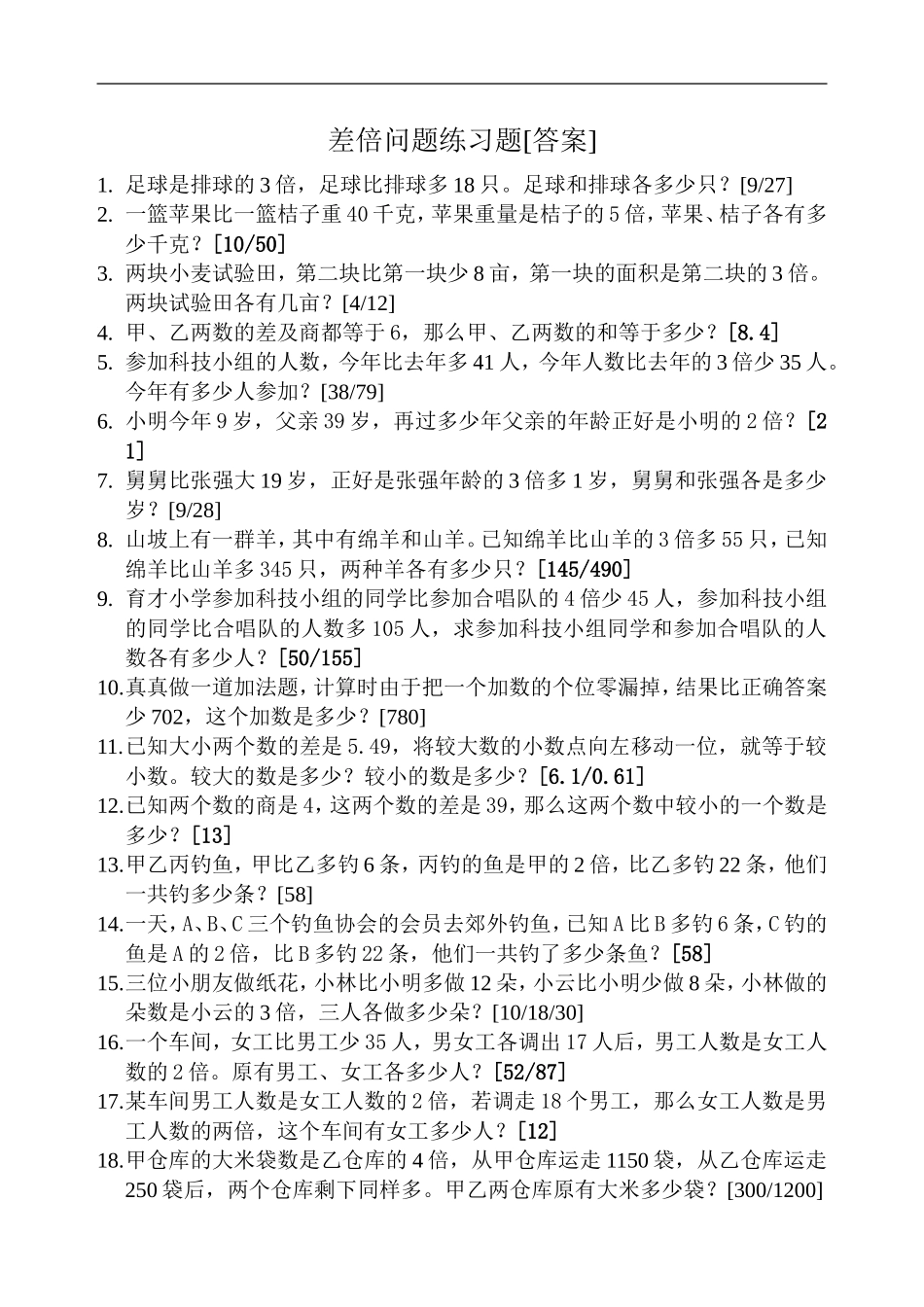 差倍问题练习题[答案]

1. 足球是排球的 3 倍，足球比排球多 18 只。足球和排球各多少只？[9/27]
2. 一篮苹果比一篮桔子重 40 千克，苹果重量是桔子的 5 倍，苹果、桔子各有多少千克？[10/50]
3. 两块小麦试验田，第二块比第一块少 8 亩，第一块的面积是第二块的 3 倍。两块试验田各有几亩？[4/12]
4. 甲、乙两数的差及商都等于 6，那么甲、乙两数的和等于多少？[8.4]
5. 参加科技小组的人数，今年比去年多 41 人，今年人数比去年的 3 倍少 35 人。今年有多少人参加？[38/79]
6. 小明今年 9 岁，父亲 39 岁，再过多少年父亲的年龄正好是小明的 2 倍？[21]
7. 舅舅比张强大 19 岁，正好是张强年龄的 3 倍多 1 岁，舅舅和张强各是多少岁？[9/28]
8. 山坡上有一群羊，其中有绵羊和山羊。已知绵羊比山羊的 3 倍多 55 只，已知绵羊比山羊多 345 只，两种羊各有多少只？[145/490]
9. 育才小学参加科技小组的同学比参加合唱队的 4 倍少 45 人，参加科技小组的同学比合唱队的人数多 105 人，求参加科技小组同学和参加合唱队的人数各有多少人？[50/155]
10. 真真做一道加法题，计算时由于把一个加数的个位零漏掉，结果比正确答案少 702，这个加数是多少？[780]
11. 已知大小两个数的差是 5.49，将较大数的小数点向左移动一位，就等于较小数。较大的数是多少？较小的数是多少？[6.1/0.61]
12. 已知两个数的商是 4，这两个数的差是 39，那么这两个数中较小的一个数是多少？[13]
13. 甲乙丙钓鱼，甲比乙多钓 6 条，丙钓的鱼是甲的 2 倍，比乙多钓 22 条，他们一共钓多少条？[58]
14. 一天，A、B、C 三个钓鱼协会的会员去郊外钓鱼，已知 A 比 B 多钓 6 条，C 钓的鱼是 A 的 2 倍，比 B 多钓 22 条，他们一共钓了多少条鱼？[58]
15. 三位小朋友做纸花，小林比小明多做 12 朵，小云比小明少做 8 朵，小林做的朵数是小云的 3 倍，三人各做多少朵？[10/18/30]
16. 一个车间，女工比男工少 35 人，男女工各调出 17 人后，男工人数是女工人数的 2 倍。原有男工、女工各多少人？[52/87]
17. 某车间男工人数是女工人数的 2 倍，若调走 18 个男工，那么女工人数是男工人数的两倍，这个车间有女工多少人？[12]
18. 甲仓库的大米袋数是乙仓库的 4 倍，从甲仓库运走 1150 袋，从乙仓库运走 250 袋后，两个仓库剩下同样多。甲乙两仓库原有大米多少袋？[300/1200]